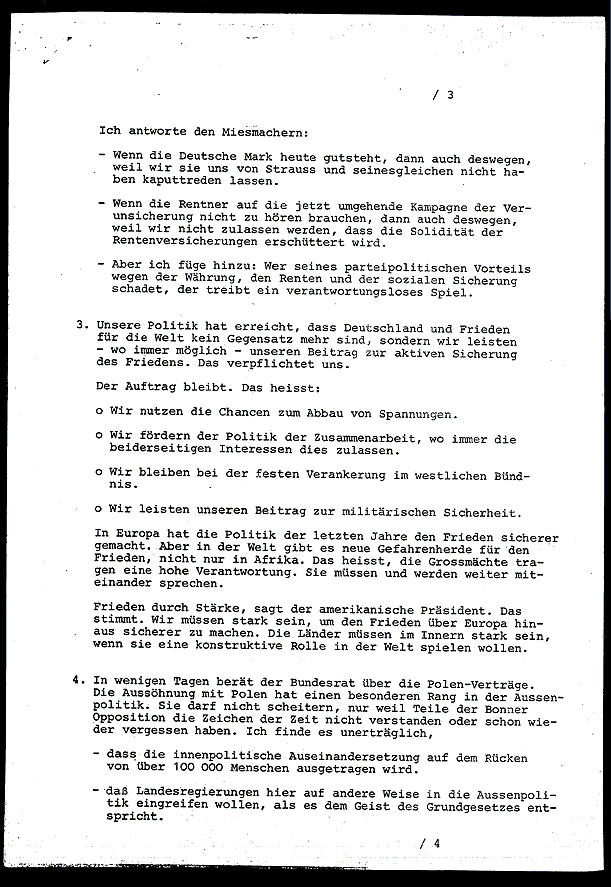 / 3

Ich antworte den Miesmachern:

- Wenn die Deutsche Mark heute gutsteht, dann auch deswegen, weil wir sie uns von Strauss und seinesgleichen nicht haben kaputtreden lassen.

- Wenn die Rentner auf die jetzt umgehende Kampagne der Verunsicherung nicht zu hören brauchen, dann auch deswegen, weil wir nicht zulassen werden, dass die Solidität der Rentenversicherungen erschüttert wird.

- Aber ich füge hinzu: Wer seines parteipolitischen Vorteils wegen der Währung, den Renten und der sozialen Sicherung schadet, der treibt ein verantwortungsloses Spiel.

3. Unsere Politik hat erreicht, dass Deutschland und Frieden für die Welt kein Gegensatz mehr sind, sondern wir leisten - wo immer möglich - unseren Beitrag zur aktiven Sicherung des Friedens. Das verpflichtet uns.

Der Auftrag bleibt. Das heisst:

o Wir nutzen die Chancen zum Abbau von Spannungen.

o Wir fördern der Politik der Zusammenarbeit, wo immer die beiderseitigen Interessen dies zulassen.

o Wir bleiben bei der festen Verankerung im westlichen Bündnis.

o Wir leisten unseren Beitrag zur militärischen Sicherheit.

In Europa hat die Politik der letzten Jahre den Frieden sicherer gemacht. Aber in der Welt gibt es neue Gefahrenherde für den Frieden, nicht nur in Afrika. Das heisst, die Grossmächte tragen eine hohe Verantwortung. Sie müssen und werden weiter miteinander sprechen.

Frieden durch Stärke, sagt der amerikanische Präsident. Das stimmt. Wir müssen stark sein, um den Frieden über Europa hinaus sicherer zu machen. Die Länder müssen im Innern stark sein, wenn sie eine konstruktive Rolle in der Welt spielen wollen.

4. In wenigen Tagen berät der Bundesrat über die Polen-Verträge. Die Aussöhnung mit Polen hat einen besonderen Rang in der Aussenpolitik. Sie darf nicht scheitern, nur weil Teile der Bonner Opposition die Zeichen der Zeit nicht verstanden oder schon wieder vergessen haben. Ich finde es unerträglich,

- dass die innenpolitische Auseinandersetzung auf dem Rücken von über 100 000 Menschen ausgetragen wird.

- daß Landesregierungen hier auf andere Weise in die Aussenpolitik eingreifen wollen, als es dem Geist des Grundgesetzes entspricht.

/ 4